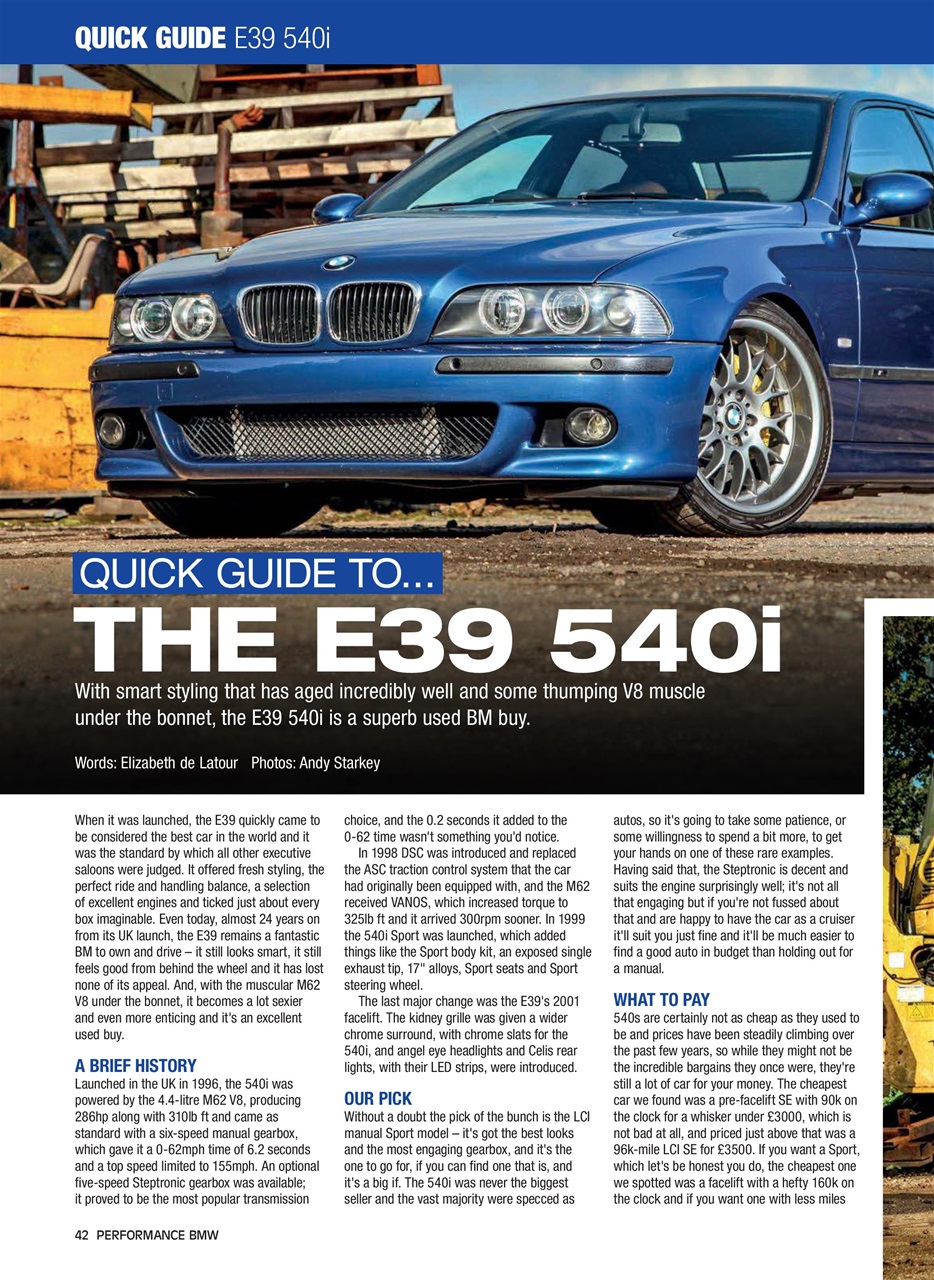 QUICK GUIDE E39 540i

QUICK GUIDE TO...

THE E39 540i

With smart styling that has aged incredibly well and some thumping V8 muscle under the bonnet, the E39 540i is a superb used BM buy.

Words: Elizabeth de Latour Photos: Andy Starkey

When it was launched, the E39 quickly came to be considered the best car in the world and it was the standard by which all other executive saloons were judged. It offered fresh styling, the perfect ride and handling balance, a selection of excellent engines and ticked just about every box imaginable. Even today, almost 24 years on from its UK launch, the E39 remains a fantastic BM to own and drive – it still looks smart, it still feels good from behind the wheel and it has lost none of its appeal. And, with the muscular M62 V8 under the bonnet, it becomes a lot sexier and even more enticing and it's an excellent used buy.

A BRIEF HISTORY
Launched in the UK in 1996, the 540i was powered by the 4.4-litre M62 V8, producing 286hp along with 310lb ft and came as standard with a six-speed manual gearbox, which gave it a 0-62mph time of 6.2 seconds and a top speed limited to 155mph. An optional five-speed Steptronic gearbox was available; it proved to be the most popular transmission choice, and the 0.2 seconds it added to the 0-62 time wasn't something you'd notice.

In 1998 DSC was introduced and replaced the ASC traction control system that the car had originally been equipped with, and the M62 received VANOS, which increased torque to 325lb ft and it arrived 300rpm sooner. In 1999 the 540i Sport was launched, which added things like the Sport body kit, an exposed single exhaust tip, 17" alloys, Sport seats and Sport steering wheel.

The last major change was the E39's 2001 facelift. The kidney grille was given a wider chrome surround, with chrome slats for the 540i, and angel eye headlights and Celis rear lights, with their LED strips, were introduced.

OUR PICK
Without a doubt the pick of the bunch is the LCI manual Sport model – it's got the best looks and the most engaging gearbox, and it's the one to go for, if you can find one that is, and it's a big if. The 540i was never the biggest seller and the vast majority were specced as autos, so it's going to take some patience, or some willingness to spend a bit more, to get your hands on one of these rare examples. Having said that, the Steptronic is decent and suits the engine surprisingly well; it's not all that engaging but if you're not fussed about that and are happy to have the car as a cruiser it'll suit you just fine and it'll be much easier to find a good auto in budget than holding out for a manual.

WHAT TO PAY
540s are certainly not as cheap as they used to be and prices have been steadily climbing over the past few years, so while they might not be the incredible bargains they once were, they're still a lot of car for your money. The cheapest car we found was a pre-facelift SE with 90k on the clock for a whisker under £3000, which is not bad at all, and priced just above that was a 96k-mile LCI SE for £3500. If you want a Sport, which let's be honest you do, the cheapest one we spotted was a facelift with a hefty 160k on the clock and if you want one with less miles

42 PERFORMANCE BMW